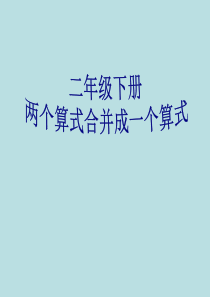 二年级下册
两个算式合并成一个算式